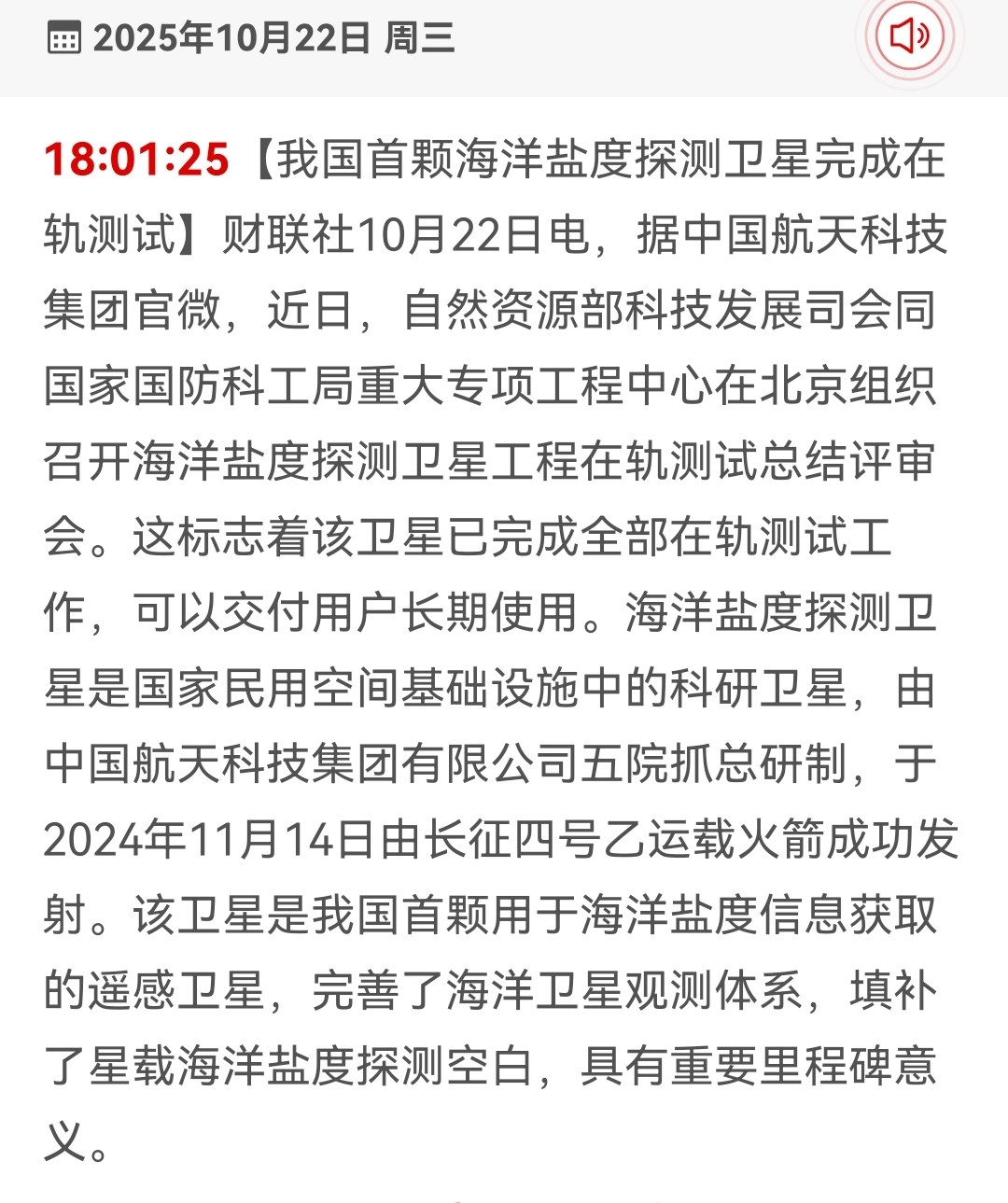 2025年10月22日 周三

18:01:25【我国首颗海洋盐度探测卫星完成在轨测试】财联社10月22日电，据中国航天科技集团官微，近日，自然资源部科技发展司会同国家国防科工局重大专项工程中心在北京组织召开海洋盐度探测卫星工程在轨测试总结评审会。这标志着该卫星已完成全部在轨测试工作，可以交付用户长期使用。海洋盐度探测卫星是国家民用空间基础设施中的科研卫星，由中国航天科技集团有限公司五院抓总研制，于2024年11月14日由长征四号乙运载火箭成功发射。该卫星是我国首颗用于海洋盐度信息获取的遥感卫星，完善了海洋卫星观测体系，填补了星载海洋盐度探测空白，具有重要里程碑意义。